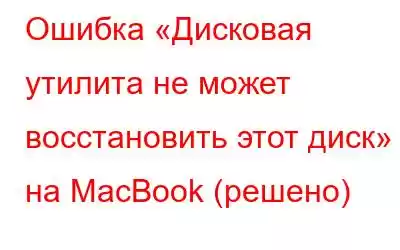 Ошибка «Дисковая утилита не может восстановить этот диск» на MacBook (решено)